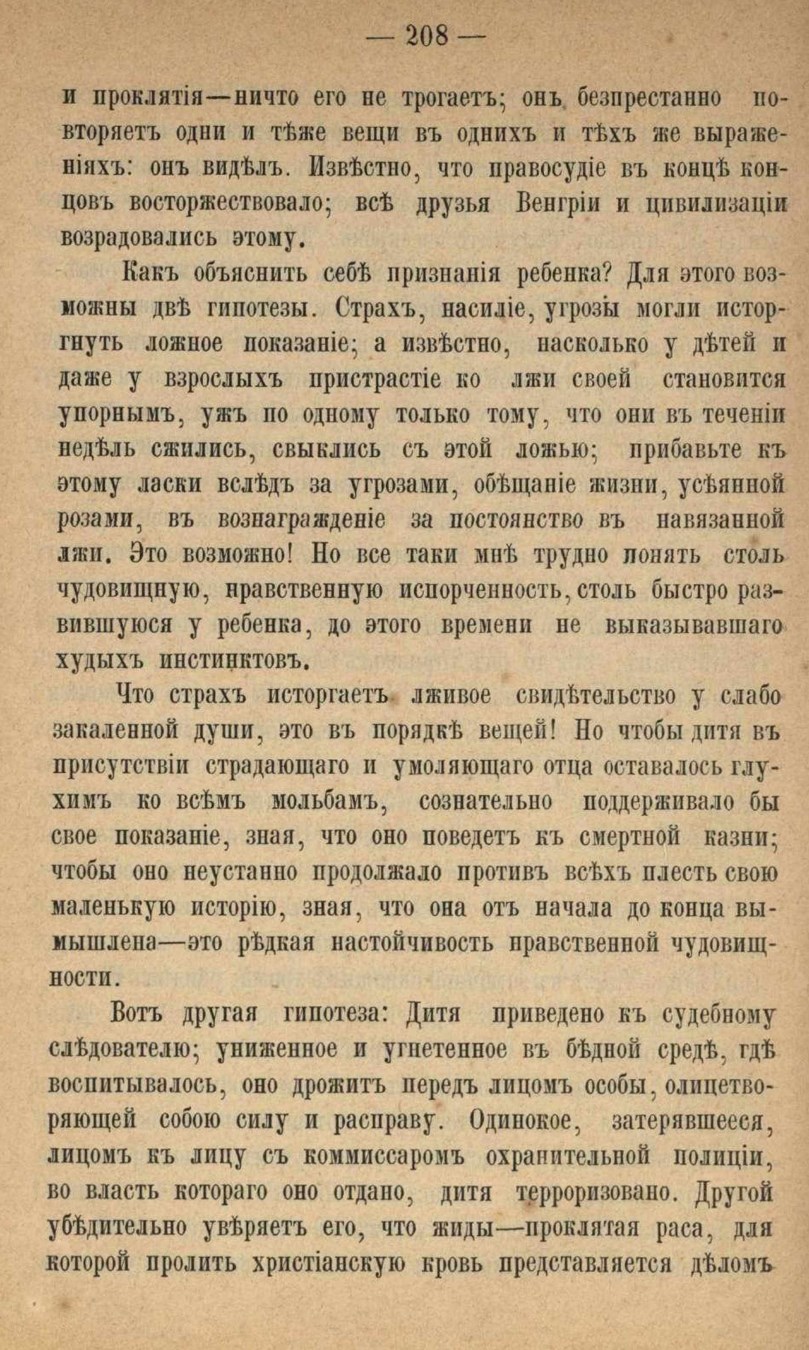 — 208 —

и проклятія—ничто его не трогаетъ; онъ безпрестанно повторяетъ одни и тѣже вещи въ однихъ и тѣхъ же выраженіяхъ: онъ видѣлъ. Извѣстно, что правосудіе въ концѣ концовъ восторжествовало; всѣ друзья Венгріи и цивилизаціи возрадовались этому.

Какъ объяснить себѣ признанія ребенка? Для этого возможны двѣ гипотезы. Страхъ, насиліе, угрозы могли исторгнуть ложное показаніе; а извѣстно, насколько у дѣтей и даже у взрослыхъ пристрастіе ко лжи своей становится упорнымъ, ужъ по одному только тому, что они въ теченіи недѣль сжились, свыклись съ этой ложью; прибавьте къ этому ласки вслѣдъ за угрозами, обѣщаніе жизни, усѣянной розами, въ вознагражденіе за постоянство въ навязанной лжи. Это возможно! Но все таки мнѣ трудно понять столь чудовищную, нравственную испорченность, столь быстро развившуюся у ребенка, до этого времени не выказывавшаго худыхъ инстинктовъ.

Что страхъ исторгаетъ лживое свидѣтельство у слабо закаленной души, это въ порядкѣ вещей! Но чтобы дитя въ присутствіи страдающаго и умоляющаго отца оставалось глухимъ ко всѣмъ мольбамъ, сознательно поддерживало бы свое показаніе, зная, что оно поведетъ къ смертной казни; чтобы оно неустанно продолжало противъ всѣхъ плесть свою маленькую исторію, зная, что она отъ начала до конца вымышлена—это рѣдкая настойчивость нравственной чудовищности.

Вотъ другая гипотеза: Дитя приведено къ судебному слѣдователю; униженное и угнетенное въ бѣдной средѣ, гдѣ воспитывалось, оно дрожитъ передъ лицомъ особы, олицетворяющей собою силу и расправу. Одинокое, затерявшееся, лицомъ къ лицу съ коммиссаромъ охранительной полиціи, во власть котораго оно отдано, дитя терроризовано. Другой убѣдительно увѣряетъ его, что жиды—проклятая раса, для которой пролить христіанскую кровь представляется дѣломъ